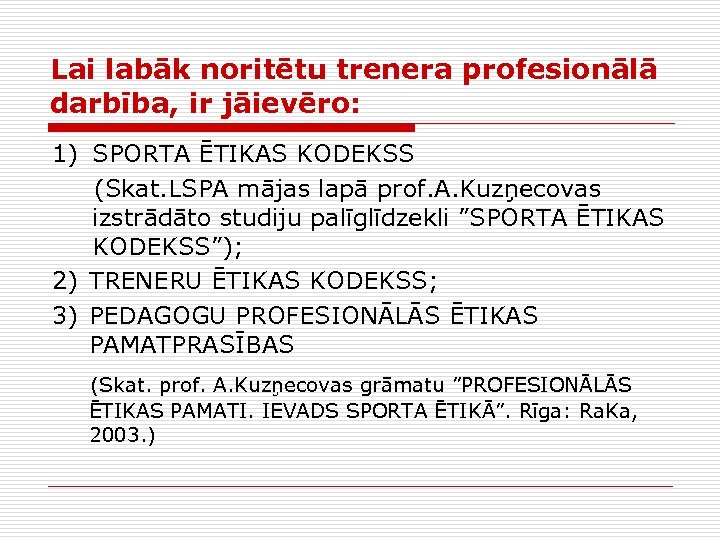 Lai labāk noritētu trenera profesionālā darbība, ir jāievēro:

1) SPORTA ĒTIKAS KODEKSS

(Skat.LSPA mājas lapā prof.A.Kuzņecovas izstrādāto studiju palīglīdzekli ”SPORTA ĒTIKAS KODEKSS”);

2) TRENERU ĒTIKAS KODEKSS;

3) PEDAGOGU PROFESIONĀLĀS ĒTIKAS PAMATPRASĪBAS

(Skat. prof. A.Kuzņecovas grāmatu ”PROFESIONĀLĀS ĒTIKAS PAMATI. IEVADS SPORTA ĒTIKĀ”. Rīga: RaKa, 2003.)